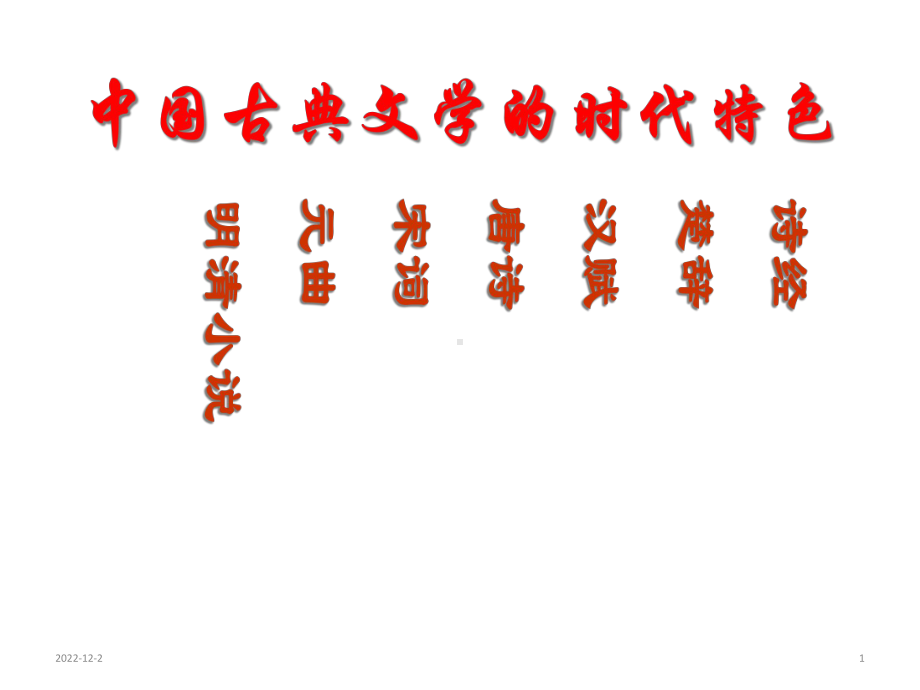 中国古典文学的时代特色

诗经

楚辞

汉赋

唐诗

宋词

元曲

明清小说

2022-12-2

1